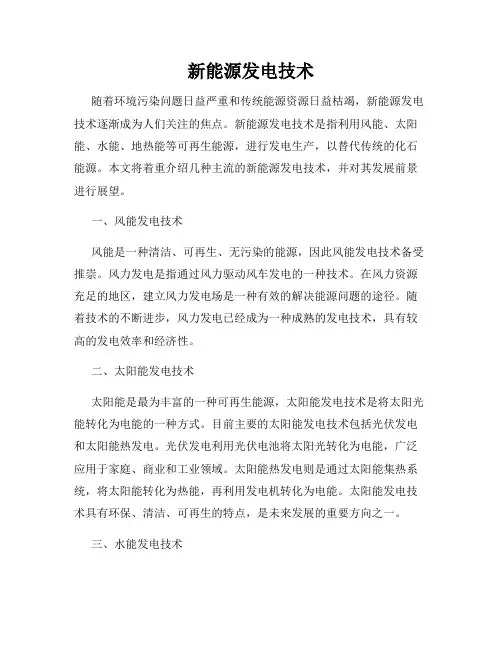 新能源发电技术

随着环境污染问题日益严重和传统能源资源日益枯竭，新能源发电技术逐渐成为人们关注的焦点。新能源发电技术是指利用风能、太阳能、水能、地热能等可再生能源，进行发电生产，以替代传统的化石能源。本文将着重介绍几种主流的新能源发电技术，并对其发展前景进行展望。

一、风能发电技术

风能是一种清洁、可再生、无污染的能源，因此风能发电技术备受推崇。风力发电是指通过风力驱动风车发电的一种技术。在风力资源充足的地区，建立风力发电场是一种有效的解决能源问题的途径。随着技术的不断进步，风力发电已经成为一种成熟的发电技术，具有较高的发电效率和经济性。

二、太阳能发电技术

太阳能是最为丰富的一种可再生能源，太阳能发电技术是将太阳光能转化为电能的一种方式。目前主要的太阳能发电技术包括光伏发电和太阳能热发电。光伏发电利用光伏电池将太阳光转化为电能，广泛应用于家庭、商业和工业领域。太阳能热发电则是通过太阳能集热系统，将太阳能转化为热能，再利用发电机转化为电能。太阳能发电技术具有环保、清洁、可再生的特点，是未来发展的重要方向之一。

三、水能发电技术